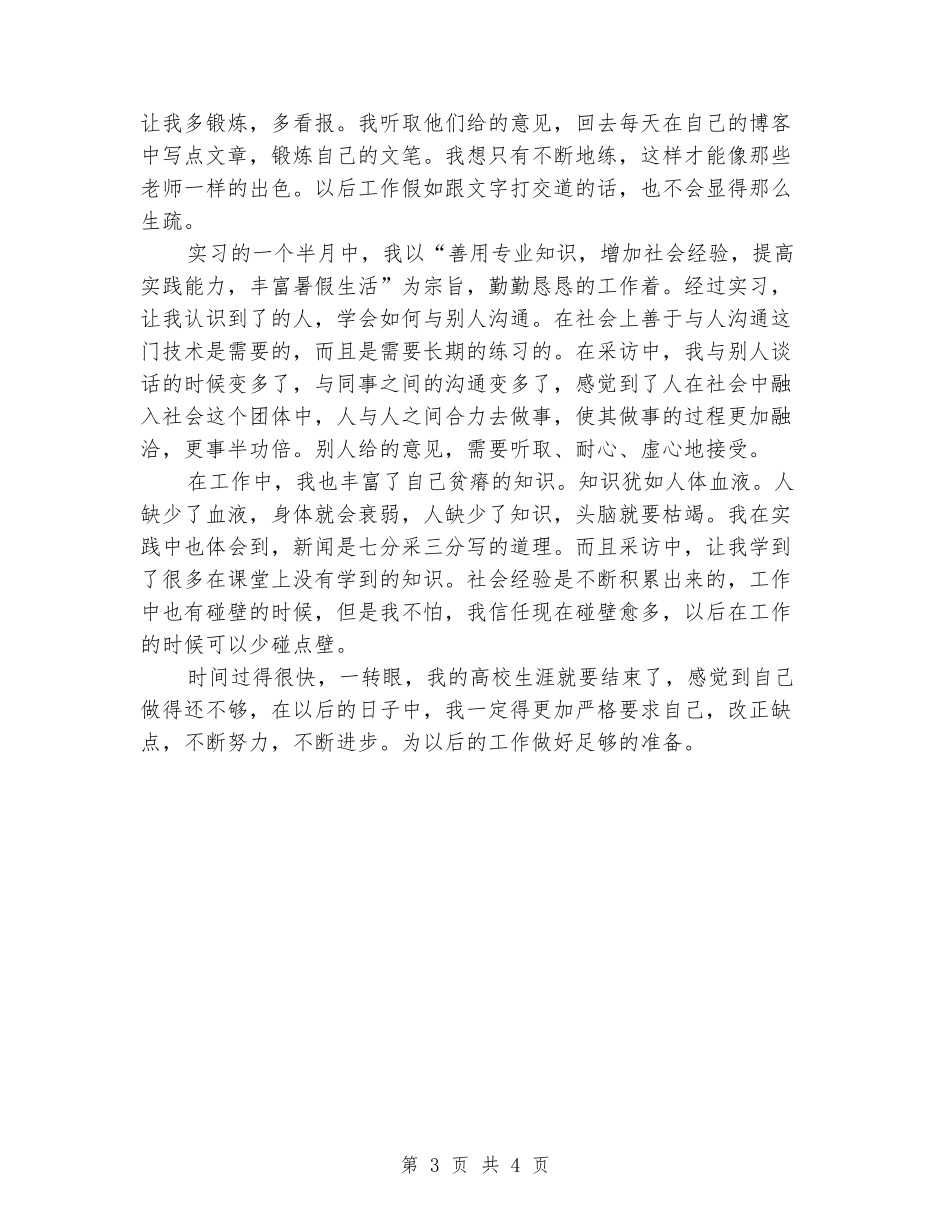 让我多锻炼，多看报。我听取他们给的意见，回去每天在自己的博客中写点文章，锻炼自己的文笔。我想只有不断地练，这样才能像那些老师一样的出色。以后工作假如跟文字打交道的话，也不会显得那么生疏。

实习的一个半月中，我以“善用专业知识，增加社会经验，提高实践能力，丰富暑假生活”为宗旨，勤勤恳恳的工作着。经过实习，让我认识到了的人，学会如何与别人沟通。在社会上善于与人沟通这门技术是需要的，而且是需要长期的练习的。在采访中，我与别人谈话的时候变多了，与同事之间的沟通变多了，感觉到了人在社会中融入社会这个团体中，人与人之间合力去做事，使其做事的过程更加融洽，更事半功倍。别人给的意见，需要听取、耐心、虚心地接受。

在工作中，我也丰富了自己贫瘠的知识。知识犹如人体血液。人缺少了血液，身体就会衰弱，人缺少了知识，头脑就要枯竭。我在实践中也体会到，新闻是七分采三分写的道理。而且采访中，让我学到了很多在课堂上没有学到的知识。社会经验是不断积累出来的，工作中也有碰壁的时候，但是我不怕，我信任现在碰壁愈多，以后在工作的时候可以少碰点壁。

时间过得很快，一转眼，我的高校生涯就要结束了，感觉到自己做得还不够，在以后的日子中，我一定得更加严格要求自己，改正缺点，不断努力，不断进步。为以后的工作做好足够的准备。

第 3 页 共 4 页